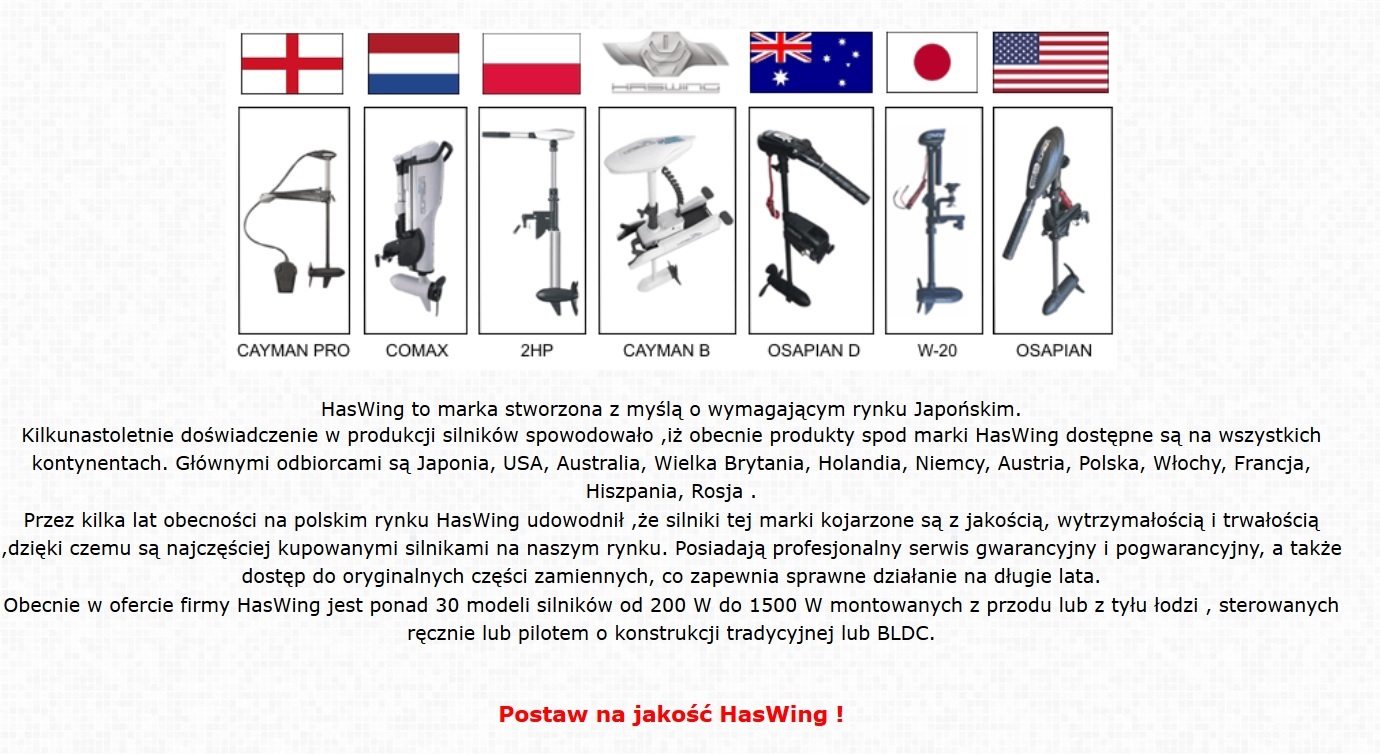 HASWING

CAYMAN PRO
COMAX
2HP
CAYMAN B
OSAPIAN D
W-20
OSAPIAN

HasWing to marka stworzona z myślą o wymagającym rynku Japońskim.
Kilkunastoletnie doświadczenie w produkcji silników spowodowało ,iż obecnie produkty spod marki HasWing dostępne są na wszystkich kontynentach. Głównymi odbiorcami są Japonia, USA, Australia, Wielka Brytania, Holandia, Niemcy, Austria, Polska, Włochy, Francja, Hiszpania, Rosja .
Przez kilka lat obecności na polskim rynku HasWing udowodnił ,że silniki tej marki kojarzone są z jakością, wytrzymałością i trwałością ,dzięki czemu są najczęściej kupowanymi silnikami na naszym rynku. Posiadają profesjonalny serwis gwarancyjny i pogwarancyjny, a także dostęp do oryginalnych części zamiennych, co zapewnia sprawne działanie na długie lata.
Obecnie w ofercie firmy HasWing jest ponad 30 modeli silników od 200 W do 1500 W montowanych z przodu lub z tyłu łodzi , sterowanych ręcznie lub pilotem o konstrukcji tradycyjnej lub BLDC.

Postaw na jakość HasWing !